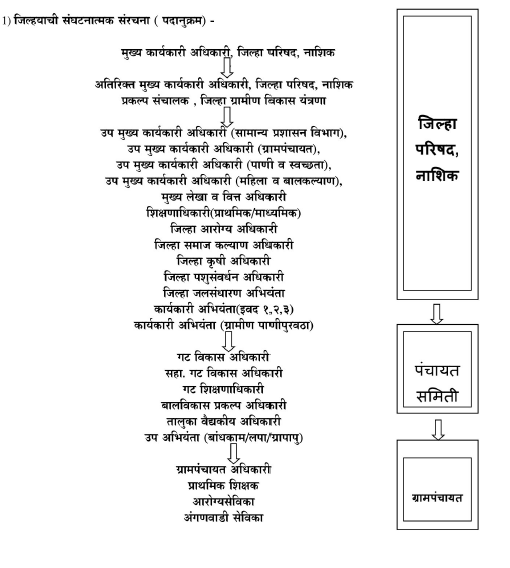 1) जिल्हयाची संघटनात्मक संरचना ( पदानुक्रम) -

मुख्य कार्यकारी अधिकारी, जिल्हा परिषद, नाशिक

अतिरिक्त मुख्य कार्यकारी अधिकारी, जिल्हा परिषद, नाशिक
प्रकल्प संचालक , जिल्हा ग्रामीण विकास यंत्रणा

उप मुख्य कार्यकारी अधिकारी (सामान्य प्रशासन विभाग),
उप मुख्य कार्यकारी अधिकारी (ग्रामपंचायत),
उप मुख्य कार्यकारी अधिकारी (पाणी व स्वच्छता),
उप मुख्य कार्यकारी अधिकारी (महिला व बालकल्याण),
मुख्य लेखा व वित्त अधिकारी
शिक्षणाधिकारी(प्राथमिक/माध्यमिक)
जिल्हा आरोग्य अधिकारी
जिल्हा समाज कल्याण अधिकारी
जिल्हा कृषी अधिकारी
जिल्हा पशुसंवर्धन अधिकारी
जिल्हा जलसंधारण अभियंता
कार्यकारी अभियंता(इवद १,२,३)
कार्यकारी अभियंता (ग्रामीण पाणीपुरवठा)

गट विकास अधिकारी
सहा. गट विकास अधिकारी
गट शिक्षणाधिकारी
बालविकास प्रकल्प अधिकारी
तालुका वैद्यकीय अधिकारी
उप अभियंता (बांधकाम/लपा/ग्रापापु)

ग्रामपंचायत अधिकारी
प्राथमिक शिक्षक
आरोग्यसेविका
अंगणवाडी सेविका

जिल्हा परिषद, नाशिक

पंचायत समिती

ग्रामपंचायत